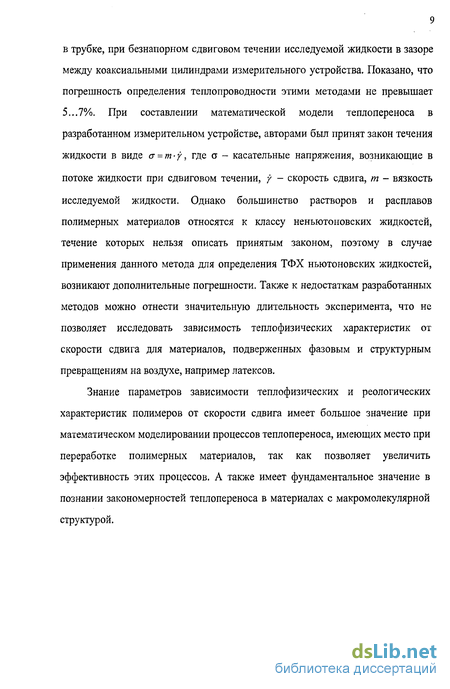 9

в трубке, при безнапорном сдвиговом течении исследуемой жидкости в зазоре между коаксиальными цилиндрами измерительного устройства. Показано, что погрешность определения теплопроводности этими методами не превышает 5...7%. При составлении математической модели теплопереноса в разработанном измерительном устройстве, авторами был принят закон течения жидкости в виде $\sigma = m \cdot \dot{\gamma}$, где σ – касательные напряжения, возникающие в потоке жидкости при сдвиговом течении, $\dot{\gamma}$ – скорость сдвига, $m$ – вязкость исследуемой жидкости. Однако большинство растворов и расплавов полимерных материалов относятся к классу неньютоновских жидкостей, течение которых нельзя описать принятым законом, поэтому в случае применения данного метода для определения ТФХ ньютоновских жидкостей, возникают дополнительные погрешности. Также к недостаткам разработанных методов можно отнести значительную длительность эксперимента, что не позволяет исследовать зависимость теплофизических характеристик от скорости сдвига для материалов, подверженных фазовым и структурным превращениям на воздухе, например латексов.

Знание параметров зависимости теплофизических и реологических характеристик полимеров от скорости сдвига имеет большое значение при математическом моделировании процессов теплопереноса, имеющих место при переработке полимерных материалов, так как позволяет увеличить эффективность этих процессов. А также имеет фундаментальное значение в познании закономерностей теплопереноса в материалах с макромолекулярной структурой.

dsLib.net
библиотека диссертаций